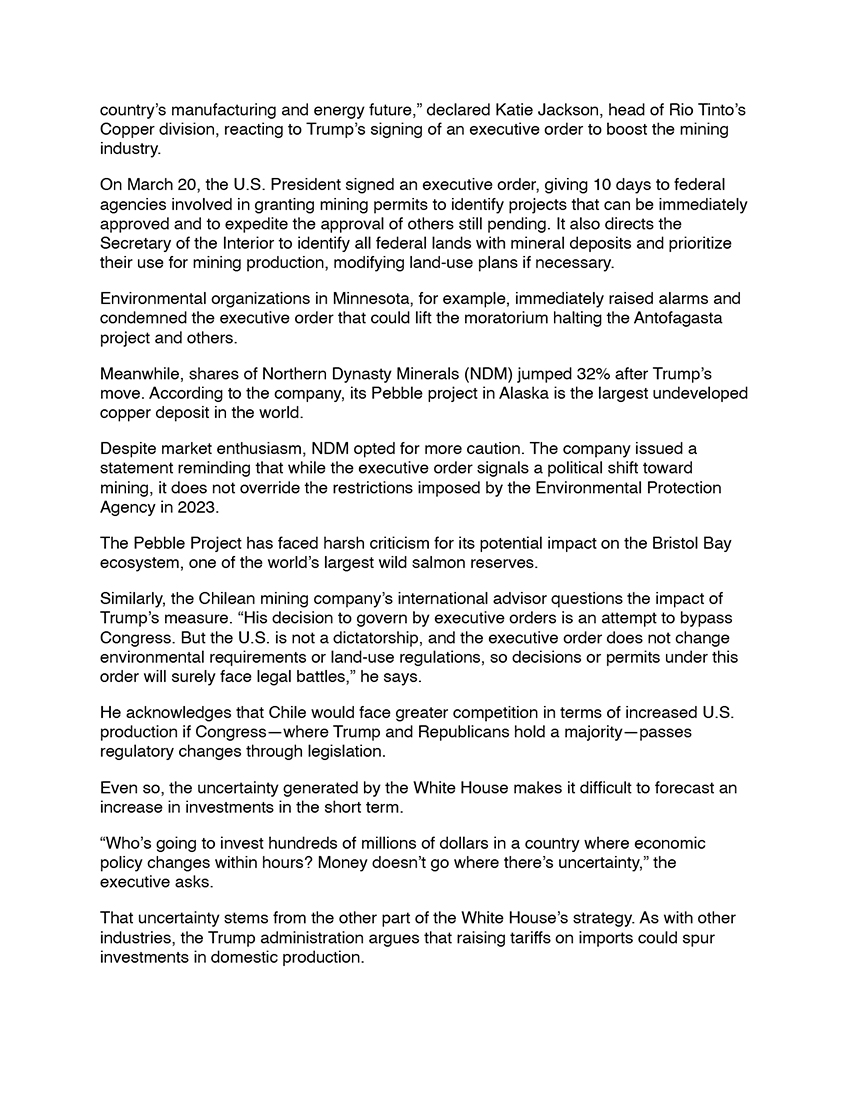 country's manufacturing and energy future," declared Katie Jackson, head of Rio Tinto's Copper division, reacting to Trump's signing of an executive order to boost the mining industry.

On March 20, the U.S. President signed an executive order, giving 10 days to federal agencies involved in granting mining permits to identify projects that can be immediately approved and to expedite the approval of others still pending. It also directs the Secretary of the Interior to identify all federal lands with mineral deposits and prioritize their use for mining production, modifying land-use plans if necessary.

Environmental organizations in Minnesota, for example, immediately raised alarms and condemned the executive order that could lift the moratorium halting the Antofagasta project and others.

Meanwhile, shares of Northern Dynasty Minerals (NDM) jumped 32% after Trump's move. According to the company, its Pebble project in Alaska is the largest undeveloped copper deposit in the world.

Despite market enthusiasm, NDM opted for more caution. The company issued a statement reminding that while the executive order signals a political shift toward mining, it does not override the restrictions imposed by the Environmental Protection Agency in 2023.

The Pebble Project has faced harsh criticism for its potential impact on the Bristol Bay ecosystem, one of the world's largest wild salmon reserves.

Similarly, the Chilean mining company's international advisor questions the impact of Trump's measure. "His decision to govern by executive orders is an attempt to bypass Congress. But the U.S. is not a dictatorship, and the executive order does not change environmental requirements or land-use regulations, so decisions or permits under this order will surely face legal battles," he says.

He acknowledges that Chile would face greater competition in terms of increased U.S. production if Congress—where Trump and Republicans hold a majority—passes regulatory changes through legislation.

Even so, the uncertainty generated by the White House makes it difficult to forecast an increase in investments in the short term.

"Who's going to invest hundreds of millions of dollars in a country where economic policy changes within hours? Money doesn't go where there's uncertainty," the executive asks.

That uncertainty stems from the other part of the White House's strategy. As with other industries, the Trump administration argues that raising tariffs on imports could spur investments in domestic production.